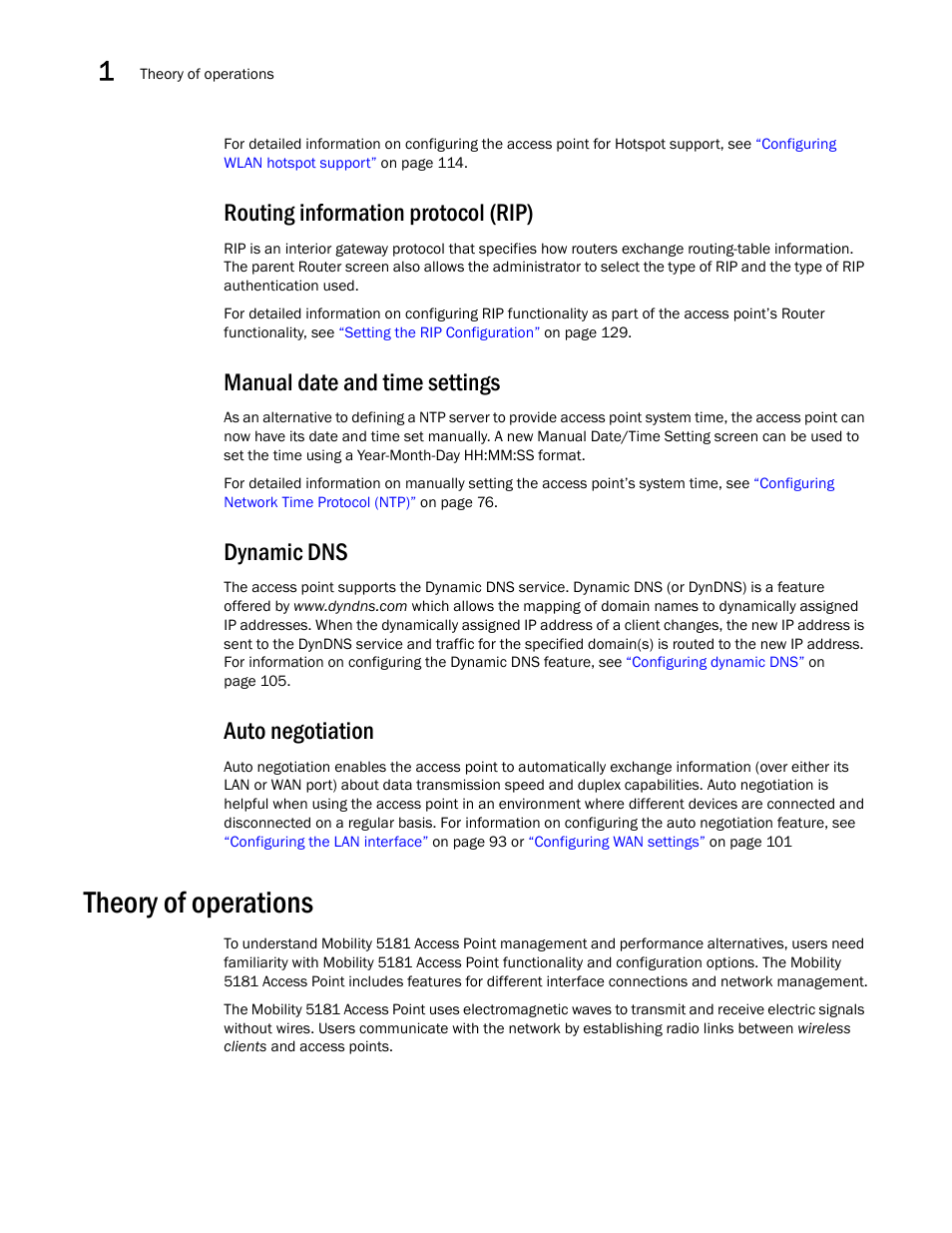 1 Theory of operations

For detailed information on configuring the access point for Hotspot support, see "Configuring WLAN hotspot support" on page 114.

Routing information protocol (RIP)

RIP is an interior gateway protocol that specifies how routers exchange routing-table information. The parent Router screen also allows the administrator to select the type of RIP and the type of RIP authentication used.

For detailed information on configuring RIP functionality as part of the access point's Router functionality, see "Setting the RIP Configuration" on page 129.

Manual date and time settings

As an alternative to defining a NTP server to provide access point system time, the access point can now have its date and time set manually. A new Manual Date/Time Setting screen can be used to set the time using a Year-Month-Day HH:MM:SS format.

For detailed information on manually setting the access point's system time, see "Configuring Network Time Protocol (NTP)" on page 76.

Dynamic DNS

The access point supports the Dynamic DNS service. Dynamic DNS (or DynDNS) is a feature offered by www.dyndns.com which allows the mapping of domain names to dynamically assigned IP addresses. When the dynamically assigned IP address of a client changes, the new IP address is sent to the DynDNS service and traffic for the specified domain(s) is routed to the new IP address. For information on configuring the Dynamic DNS feature, see "Configuring dynamic DNS" on page 105.

Auto negotiation

Auto negotiation enables the access point to automatically exchange information (over either its LAN or WAN port) about data transmission speed and duplex capabilities. Auto negotiation is helpful when using the access point in an environment where different devices are connected and disconnected on a regular basis. For information on configuring the auto negotiation feature, see "Configuring the LAN interface" on page 93 or "Configuring WAN settings" on page 101

Theory of operations

To understand Mobility 5181 Access Point management and performance alternatives, users need familiarity with Mobility 5181 Access Point functionality and configuration options. The Mobility 5181 Access Point includes features for different interface connections and network management.

The Mobility 5181 Access Point uses electromagnetic waves to transmit and receive electric signals without wires. Users communicate with the network by establishing radio links between wireless clients and access points.